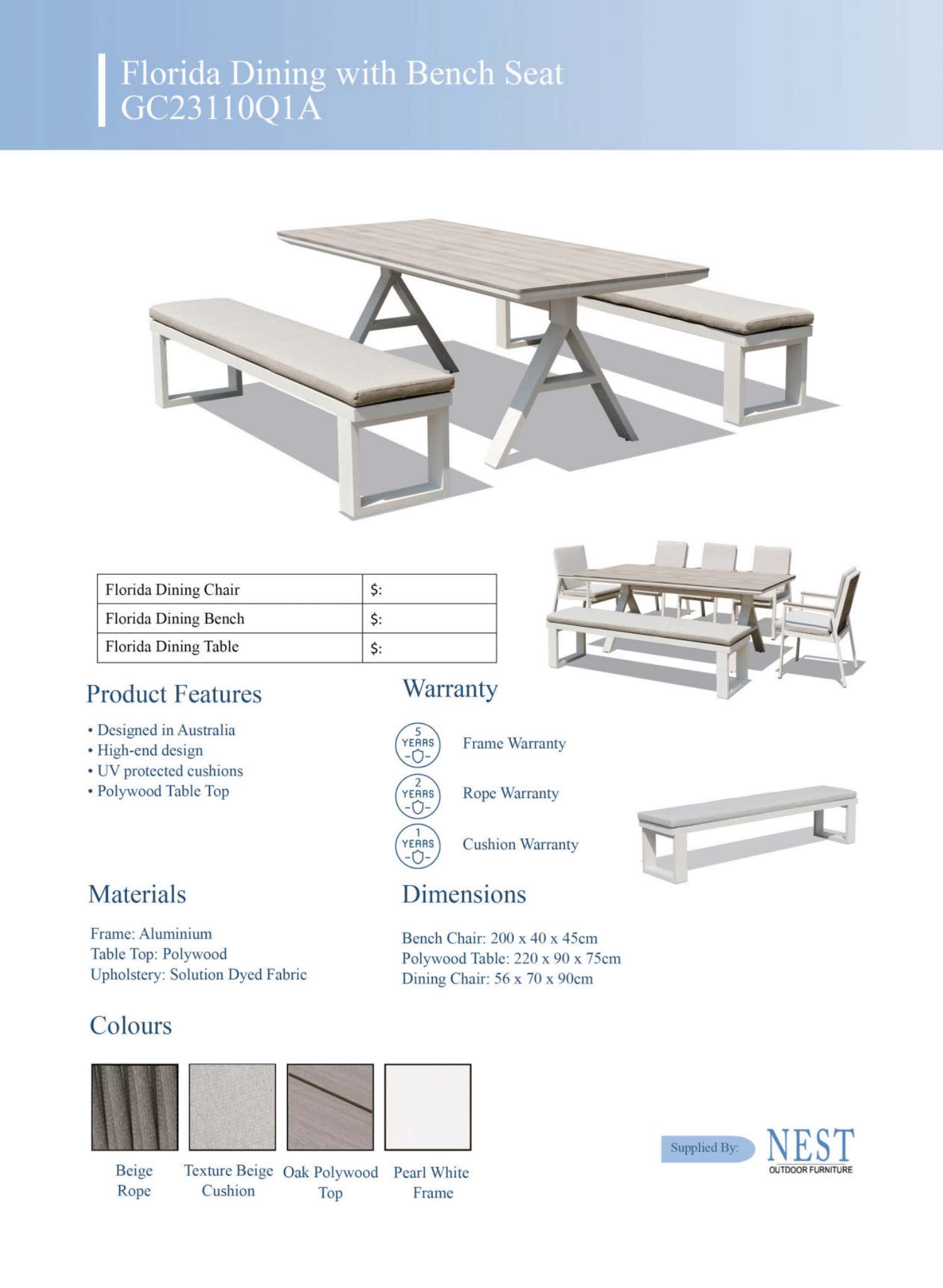 Florida Dining with Bench Seat
GC23110Q1A

| Florida Dining Chair | $: |
|---|---|
| Florida Dining Bench | $: |
| Florida Dining Table | $: |

Product Features

• Designed in Australia
• High-end design
• UV protected cushions
• Polywood Table Top

Warranty

5 YEARS Frame Warranty

2 YEARS Rope Warranty

1 YEARS Cushion Warranty

Materials

Frame: Aluminium
Table Top: Polywood
Upholstery: Solution Dyed Fabric

Dimensions

Bench Chair: 200 x 40 x 45cm
Polywood Table: 220 x 90 x 75cm
Dining Chair: 56 x 70 x 90cm

Colours

Beige Rope

Texture Beige Cushion

Oak Polywood Top

Pearl White Frame

Supplied By: NEST OUTDOOR FURNITURE